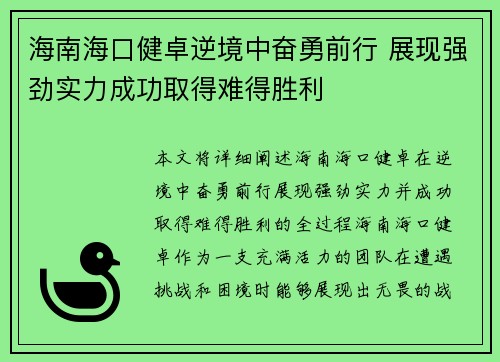 海南海口健卓逆境中奋勇前行 展现强劲实力成功取得难得胜利

本文将详细阐述海南海口健卓在逆境中奋勇前行展现强劲实力并成功取得难得胜利的全过程海南海口健卓作为一支充满活力的团队在遭遇挑战和困境时能够展现出无畏的战